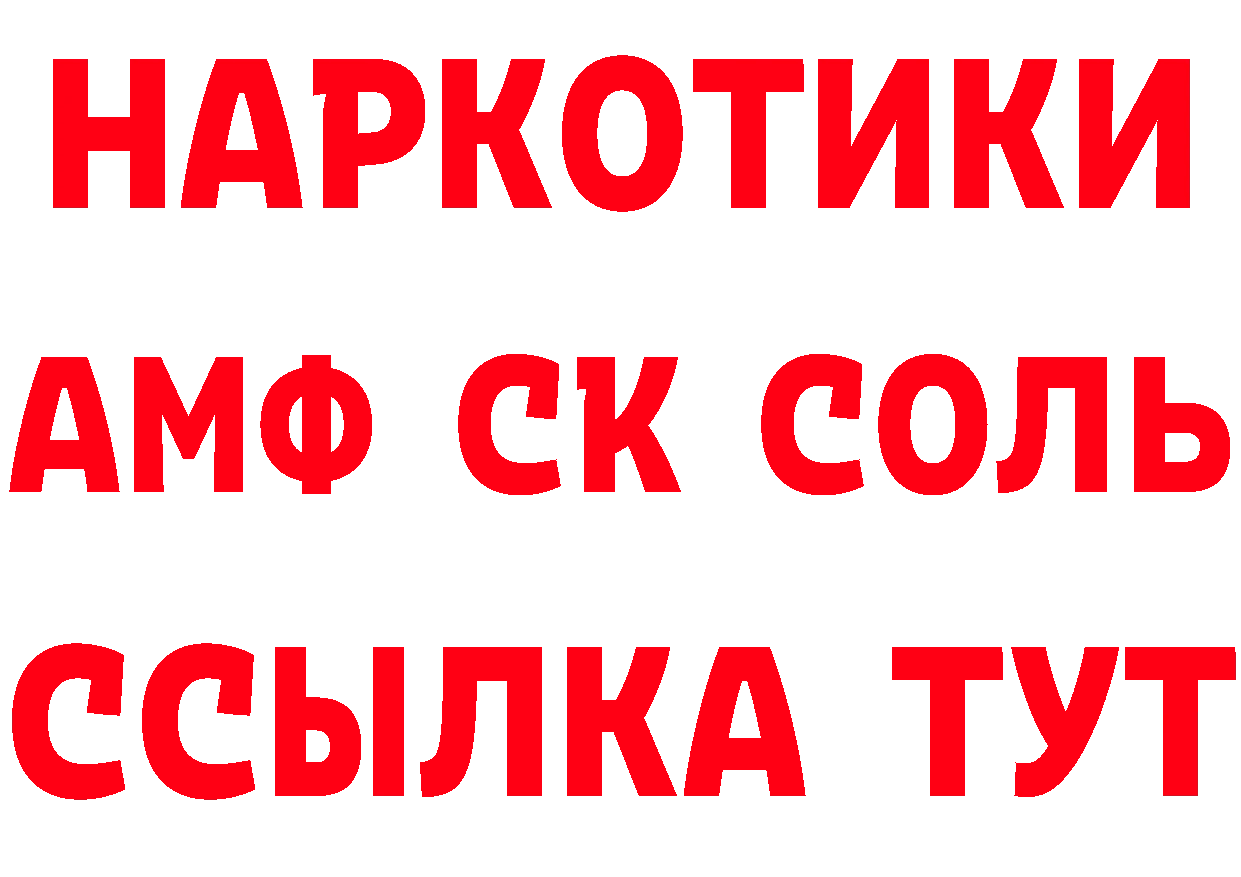 НАРКОТИКИ

АМФ СК СОЛЬ

ССЫЛКА ТУТ